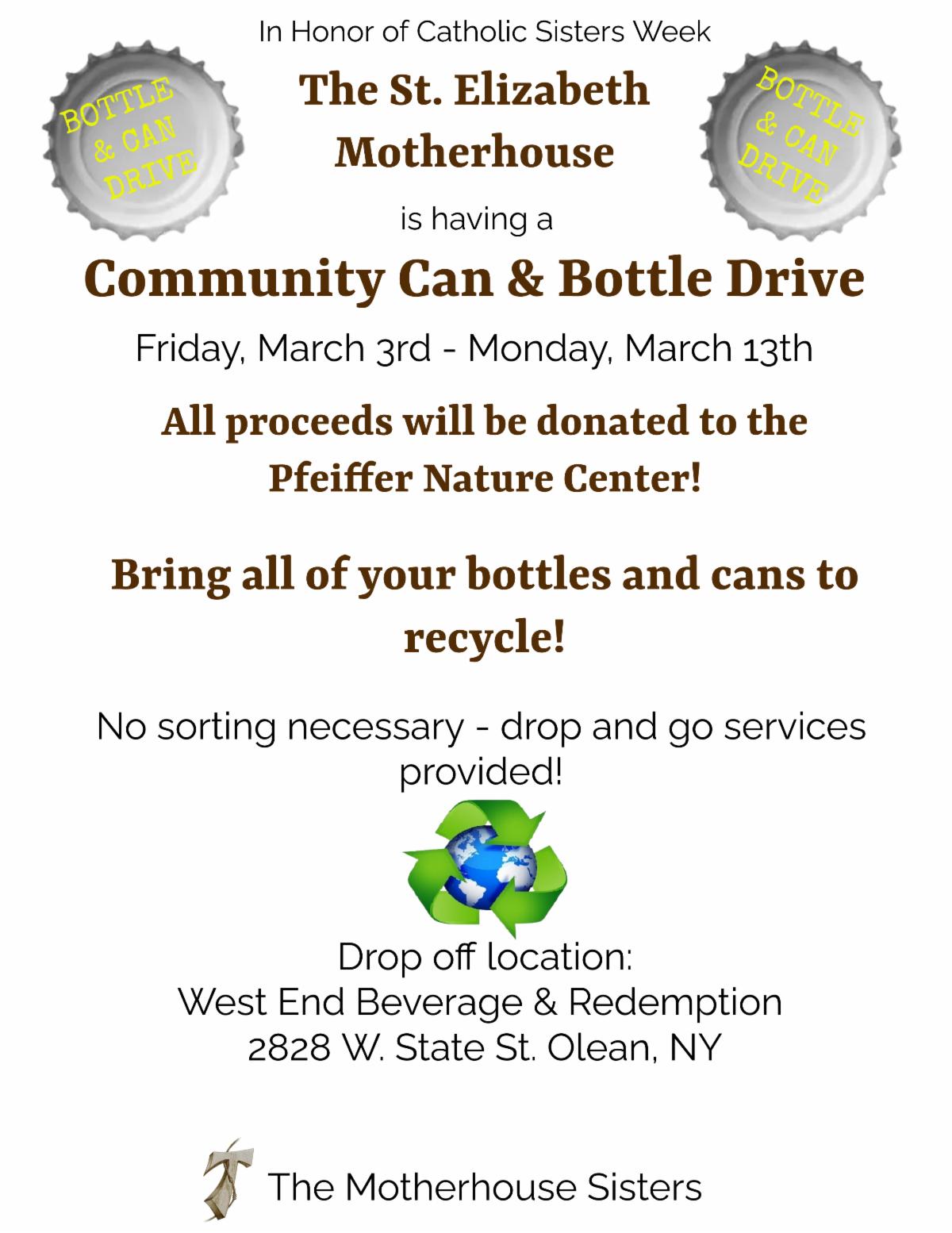 In Honor of Catholic Sisters Week

BOTTLE
& CAN
DRIVE

The St. Elizabeth Motherhouse

BOTTLE
& CAN
DRIVE

is having a

Community Can & Bottle Drive

Friday, March 3rd - Monday, March 13th

All proceeds will be donated to the Pfeiffer Nature Center!

Bring all of your bottles and cans to recycle!

No sorting necessary - drop and go services provided!

Drop off location:
West End Beverage & Redemption
2828 W. State St. Olean, NY

The Motherhouse Sisters